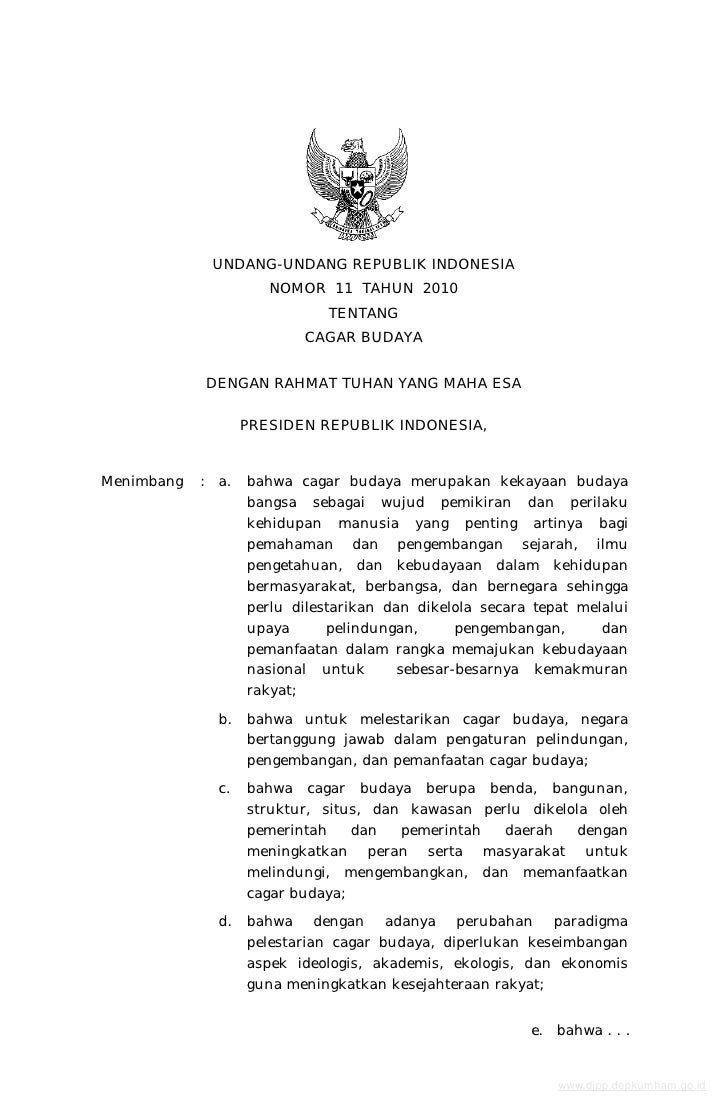 UNDANG-UNDANG REPUBLIK INDONESIA
NOMOR 11 TAHUN 2010
TENTANG
CAGAR BUDAYA

DENGAN RAHMAT TUHAN YANG MAHA ESA

PRESIDEN REPUBLIK INDONESIA,

Menimbang : a. bahwa cagar budaya merupakan kekayaan budaya bangsa sebagai wujud pemikiran dan perilaku kehidupan manusia yang penting artinya bagi pemahaman dan pengembangan sejarah, ilmu pengetahuan, dan kebudayaan dalam kehidupan bermasyarakat, berbangsa, dan bernegara sehingga perlu dilestarikan dan dikelola secara tepat melalui upaya pelindungan, pengembangan, dan pemanfaatan dalam rangka memajukan kebudayaan nasional untuk sebesar-besarnya kemakmuran rakyat;

b. bahwa untuk melestarikan cagar budaya, negara bertanggung jawab dalam pengaturan pelindungan, pengembangan, dan pemanfaatan cagar budaya;

c. bahwa cagar budaya berupa benda, bangunan, struktur, situs, dan kawasan perlu dikelola oleh pemerintah dan pemerintah daerah dengan meningkatkan peran serta masyarakat untuk melindungi, mengembangkan, dan memanfaatkan cagar budaya;

d. bahwa dengan adanya perubahan paradigma pelestarian cagar budaya, diperlukan keseimbangan aspek ideologis, akademis, ekologis, dan ekonomis guna meningkatkan kesejahteraan rakyat;

e. bahwa . . .

www.djpp.depkumham.go.id